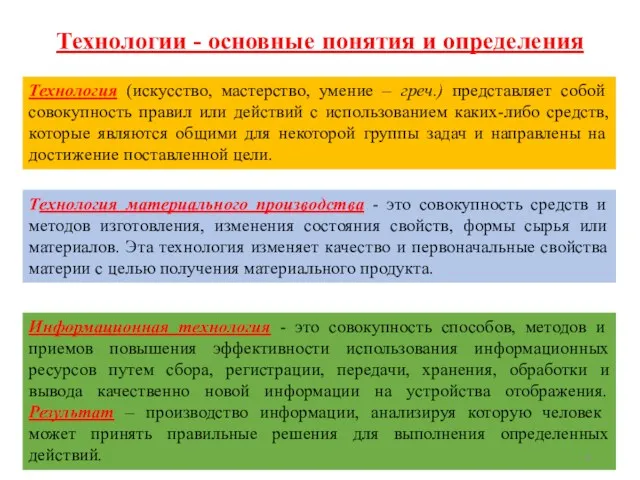 Технологии - основные понятия и определения

Технология (искусство, мастерство, умение – греч.) представляет собой совокупность правил или действий с использованием каких-либо средств, которые являются общими для некоторой группы задач и направлены на достижение поставленной цели.

Технология материального производства - это совокупность средств и методов изготовления, изменения состояния свойств, формы сырья или материалов. Эта технология изменяет качество и первоначальные свойства материи с целью получения материального продукта.

Информационная технология - это совокупность способов, методов и приемов повышения эффективности использования информационных ресурсов путем сбора, регистрации, передачи, хранения, обработки и вывода качественно новой информации на устройства отображения. Результат – производство информации, анализируя которую человек может принять правильные решения для выполнения определенных действий.